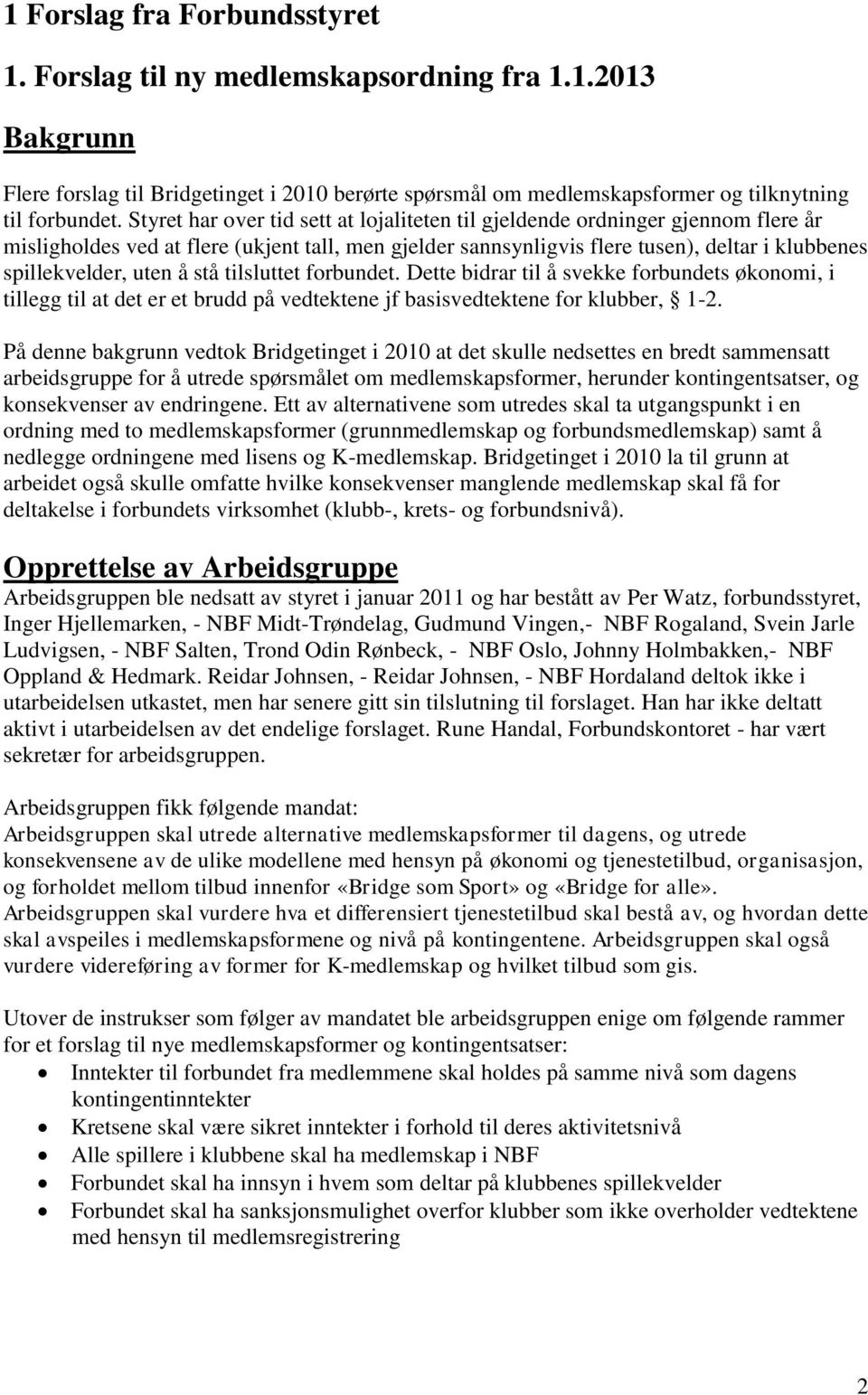 1 Forslag fra Forbundsstyret

1. Forslag til ny medlemskapsordning fra 1.1.2013

Bakgrunn

Flere forslag til Bridgetinget i 2010 berørte spørsmål om medlemskapsformer og tilknytning til forbundet. Styret har over tid sett at lojaliteten til gjeldende ordninger gjennom flere år misligholdes ved at flere (ukjent tall, men gjelder sannsynligvis flere tusen), deltar i klubbenes spillekvelder, uten å stå tilsluttet forbundet. Dette bidrar til å svekke forbundets økonomi, i tillegg til at det er et brudd på vedtektene jf basisvedtektene for klubber, § 1-2.

På denne bakgrunn vedtok Bridgetinget i 2010 at det skulle nedsettes en bredt sammensatt arbeidsgruppe for å utrede spørsmålet om medlemskapsformer, herunder kontingentsatser, og konsekvenser av endringene. Ett av alternativene som utredes skal ta utgangspunkt i en ordning med to medlemskapsformer (grunnmedlemskap og forbundsmedlemskap) samt å nedlegge ordningene med lisens og K-medlemskap. Bridgetinget i 2010 la til grunn at arbeidet også skulle omfatte hvilke konsekvenser manglende medlemskap skal få for deltakelse i forbundets virksomhet (klubb-, krets- og forbundsnivå).

Opprettelse av Arbeidsgruppe

Arbeidsgruppen ble nedsatt av styret i januar 2011 og har bestått av Per Watz, forbundsstyret, Inger Hjellemarken, - NBF Midt-Trøndelag, Gudmund Vingen,- NBF Rogaland, Svein Jarle Ludvigsen, - NBF Salten, Trond Odin Rønbeck, - NBF Oslo, Johnny Holmbakken,- NBF Oppland & Hedmark. Reidar Johnsen, - Reidar Johnsen, - NBF Hordaland deltok ikke i utarbeidelsen utkastet, men har senere gitt sin tilslutning til forslaget. Han har ikke deltatt aktivt i utarbeidelsen av det endelige forslaget. Rune Handal, Forbundskontoret - har vært sekretær for arbeidsgruppen.

Arbeidsgruppen fikk følgende mandat:
Arbeidsgruppen skal utrede alternative medlemskapsformer til dagens, og utrede konsekvensene av de ulike modellene med hensyn på økonomi og tjenestetilbud, organisasjon, og forholdet mellom tilbud innenfor «Bridge som Sport» og «Bridge for alle».
Arbeidsgruppen skal vurdere hva et differensiert tjenestetilbud skal bestå av, og hvordan dette skal avspeiles i medlemskapsformene og nivå på kontingentene. Arbeidsgruppen skal også vurdere videreføring av former for K-medlemskap og hvilket tilbud som gis.

Utover de instrukser som følger av mandatet ble arbeidsgruppen enige om følgende rammer for et forslag til nye medlemskapsformer og kontingentsatser:
• Inntekter til forbundet fra medlemmene skal holdes på samme nivå som dagens kontingentinntekter
• Kretsene skal være sikret inntekter i forhold til deres aktivitetsnivå
• Alle spillere i klubbene skal ha medlemskap i NBF
• Forbundet skal ha innsyn i hvem som deltar på klubbenes spillekvelder
• Forbundet skal ha sanksjonsmulighet overfor klubber som ikke overholder vedtektene med hensyn til medlemsregistrering

2